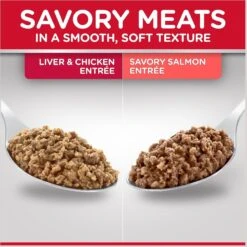 SAVORY MEATS
IN A SMOOTH, SOFT TEXTURE

LIVER & CHICKEN ENTRÉE

SAVORY SALMON ENTRÉE